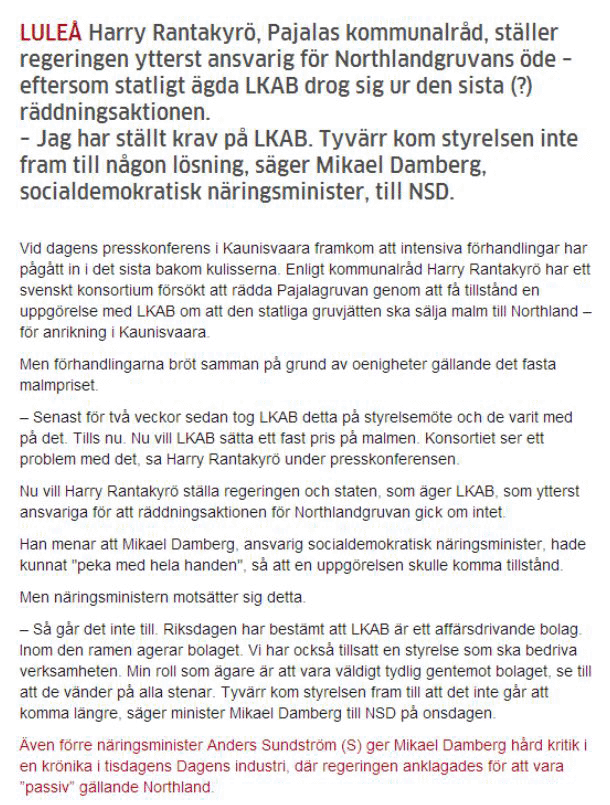 LULEÅ Harry Rantakyrö, Pajalas kommunalråd, ställer regeringen ytterst ansvarig för Northlandgruvans öde – eftersom statligt ägda LKAB drog sig ur den sista (?) räddningsaktionen.
– Jag har ställt krav på LKAB. Tyvärr kom styrelsen inte fram till någon lösning, säger Mikael Damberg, socialdemokratisk näringsminister, till NSD.

Vid dagens presskonferens i Kaunisvaara framkom att intensiva förhandlingar har pågått in i det sista bakom kulisserna. Enligt kommunalråd Harry Rantakyrö har ett svenskt konsortium försökt att rädda Pajalagruvan genom att få tillstånd en uppgörelse med LKAB om att den statliga gruvjätten ska sälja malm till Northland – för anrikning i Kaunisvaara.

Men förhandlingarna bröt samman på grund av oenigheter gällande det fasta malmpriset.

– Senast för två veckor sedan tog LKAB detta på styrelsemöte och de varit med på det. Tills nu. Nu vill LKAB sätta ett fast pris på malmen. Konsortiet ser ett problem med det, sa Harry Rantakyrö under presskonferensen.

Nu vill Harry Rantakyrö ställa regeringen och staten, som äger LKAB, som ytterst ansvariga för att räddningsaktionen för Northlandgruvan gick om intet.

Han menar att Mikael Damberg, ansvarig socialdemokratisk näringsminister, hade kunnat "peka med hela handen", så att en uppgörelsen skulle komma tillstånd.

Men näringsministern motsätter sig detta.

– Så går det inte till. Riksdagen har bestämt att LKAB är ett affärsdrivande bolag. Inom den ramen agerar bolaget. Vi har också tillsatt en styrelse som ska bedriva verksamheten. Min roll som ägare är att vara väldigt tydlig gentemot bolaget, se till att de vänder på alla stenar. Tyvärr kom styrelsen fram till att det inte går att komma längre, säger minister Mikael Damberg till NSD på onsdagen.

Även förre näringsminister Anders Sundström (S) ger Mikael Damberg hård kritik i en krönika i tisdagens Dagens industri, där regeringen anklagades för att vara "passiv" gällande Northland.